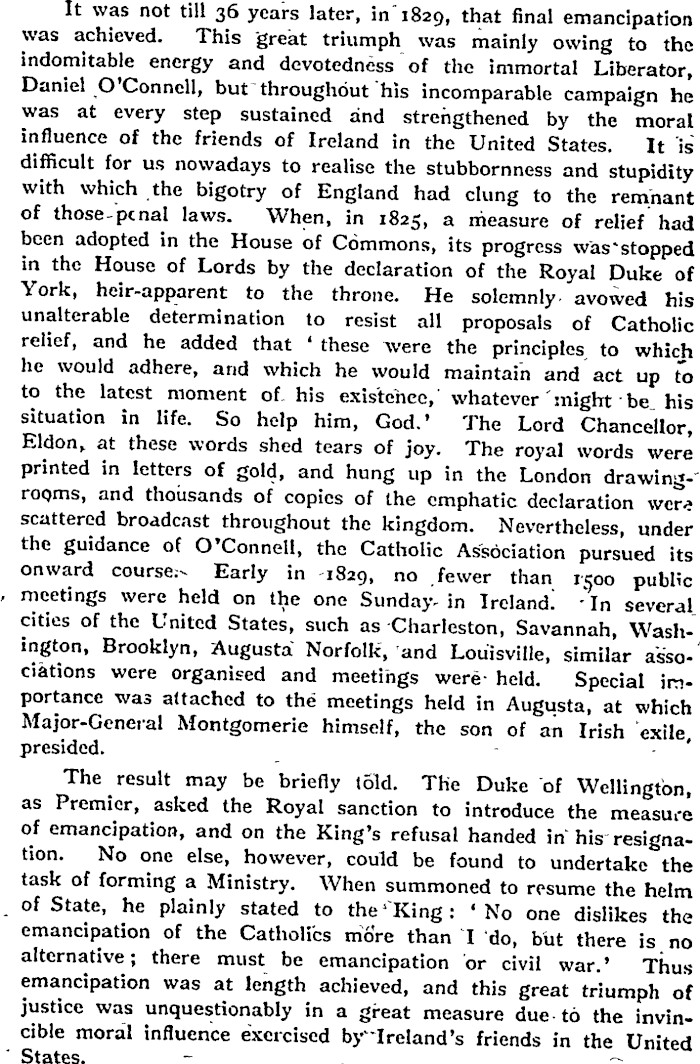 It was not till 36 years later, in 1829, that final emancipation was achieved. This great triumph was mainly owing to the indomitable energy and devotedness of the immortal Liberator, Daniel O'Connell, but throughout his incomparable campaign he was at every step sustained and strengthened by the moral influence of the friends of Ireland in the United States. It is difficult for us nowadays to realise the stubbornness and stupidity with which the bigotry of England had clung to the remnant of those penal laws. When, in 1825, a measure of relief had been adopted in the House of Commons, its progress was stopped in the House of Lords by the declaration of the Royal Duke of York, heir-apparent to the throne. He solemnly avowed his unalterable determination to resist all proposals of Catholic relief, and he added that 'these were the principles to which he would adhere, and which he would maintain and act up to to the latest moment of his existence, whatever might be his situation in life. So help him, God.' The Lord Chancellor, Eldon, at these words shed tears of joy. The royal words were printed in letters of gold, and hung up in the London drawing-rooms, and thousands of copies of the emphatic declaration were scattered broadcast throughout the kingdom. Nevertheless, under the guidance of O'Connell, the Catholic Association pursued its onward course. Early in 1829, no fewer than 1500 public meetings were held on the one Sunday in Ireland. In several cities of the United States, such as Charleston, Savannah, Washington, Brooklyn, Augusta Norfolk, and Louisville, similar associations were organised and meetings were held. Special importance was attached to the meetings held in Augusta, at which Major-General Montgomerie himself, the son of an Irish exile, presided.

The result may be briefly told. The Duke of Wellington, as Premier, asked the Royal sanction to introduce the measure of emancipation, and on the King's refusal handed in his resignation. No one else, however, could be found to undertake the task of forming a Ministry. When summoned to resume the helm of State, he plainly stated to the King: 'No one dislikes the emancipation of the Catholics more than I do, but there is no alternative; there must be emancipation or civil war.' Thus emancipation was at length achieved, and this great triumph of justice was unquestionably in a great measure due to the invincible moral influence exercised by Ireland's friends in the United States.